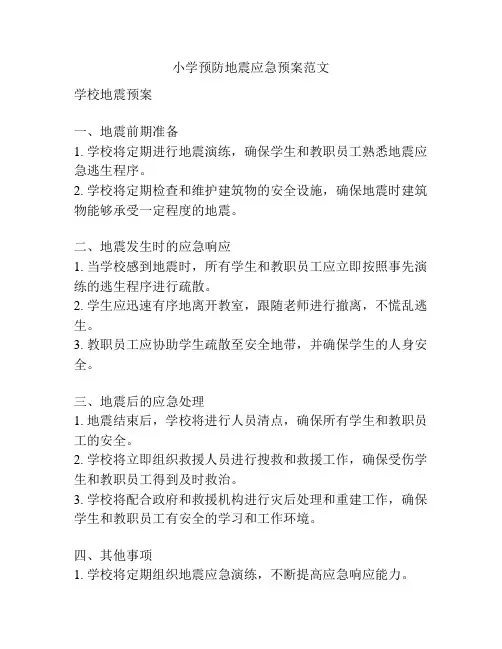 小学预防地震应急预案范文

学校地震预案

一、地震前期准备
1. 学校将定期进行地震演练，确保学生和教职员工熟悉地震应急逃生程序。
2. 学校将定期检查和维护建筑物的安全设施，确保地震时建筑物能够承受一定程度的地震。

二、地震发生时的应急响应
1. 当学校感到地震时，所有学生和教职员工应立即按照事先演练的逃生程序进行疏散。
2. 学生应迅速有序地离开教室，跟随老师进行撤离，不慌乱逃生。
3. 教职员工应协助学生疏散至安全地带，并确保学生的人身安全。

三、地震后的应急处理
1. 地震结束后，学校将进行人员清点，确保所有学生和教职员工的安全。
2. 学校将立即组织救援人员进行搜救和救援工作，确保受伤学生和教职员工得到及时救治。
3. 学校将配合政府和救援机构进行灾后处理和重建工作，确保学生和教职员工有安全的学习和工作环境。

四、其他事项
1. 学校将定期组织地震应急演练，不断提高应急响应能力。